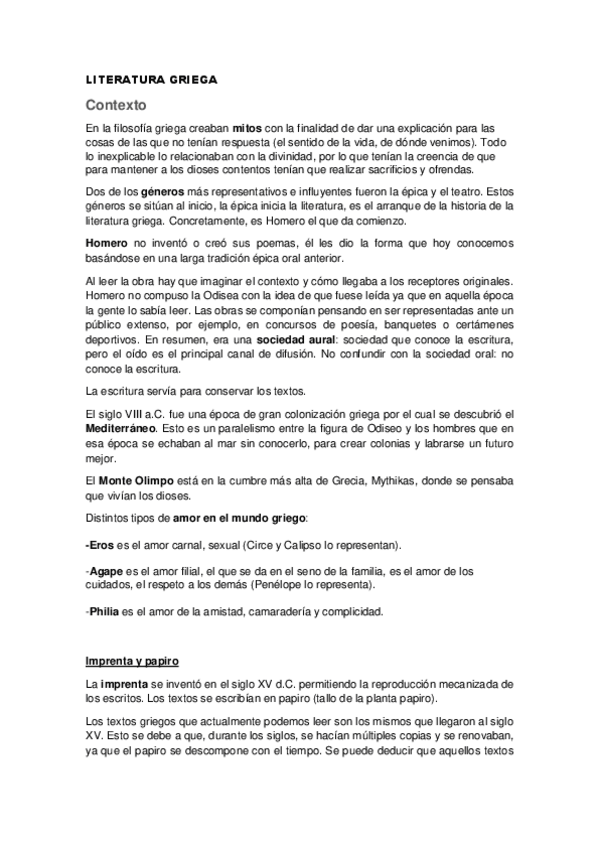 LITERATURA GRIEGA

Contexto

En la filosofía griega creaban mitos con la finalidad de dar una explicación para las cosas de las que no tenían respuesta (el sentido de la vida, de dónde venimos). Todo lo inexplicable lo relacionaban con la divinidad, por lo que tenían la creencia de que para mantener a los dioses contentos tenían que realizar sacrificios y ofrendas.

Dos de los géneros más representativos e influyentes fueron la épica y el teatro. Estos géneros se sitúan al inicio, la épica inicia la literatura, es el arranque de la historia de la literatura griega. Concretamente, es Homero el que da comienzo.

Homero no inventó o creó sus poemas, él les dio la forma que hoy conocemos basándose en una larga tradición épica oral anterior.

Al leer la obra hay que imaginar el contexto y cómo llegaba a los receptores originales. Homero no compuso la Odisea con la idea de que fuese leída ya que en aquella época la gente lo sabía leer. Las obras se componían pensando en ser representadas ante un público extenso, por ejemplo, en concursos de poesía, banquetes o certámenes deportivos. En resumen, era una sociedad aural: sociedad que conoce la escritura, pero el oído es el principal canal de difusión. No confundir con la sociedad oral: no conoce la escritura.

La escritura servía para conservar los textos.

El siglo VIII a.C. fue una época de gran colonización griega por el cual se descubrió el Mediterráneo. Esto es un paralelismo entre la figura de Odiseo y los hombres que en esa época se echaban al mar sin conocerlo, para crear colonias y labrarse un futuro mejor.

El Monte Olimpo está en la cumbre más alta de Grecia, Mythikas, donde se pensaba que vivían los dioses.

Distintos tipos de amor en el mundo griego:

-Eros es el amor carnal, sexual (Circe y Calipso lo representan).

-Agape es el amor filial, el que se da en el seno de la familia, es el amor de los cuidados, el respeto a los demás (Penélope lo representa).

-Philia es el amor de la amistad, camaradería y complicidad.

Imprenta y papiro

La imprenta se inventó en el siglo XV d.C. permitiendo la reproducción mecanizada de los escritos. Los textos se escribían en papiro (tallo de la planta papiro).

Los textos griegos que actualmente podemos leer son los mismos que llegaron al siglo XV. Esto se debe a que, durante los siglos, se hacían múltiples copias y se renovaban, ya que el papiro se descompone con el tiempo. Se puede deducir que aquellos textos